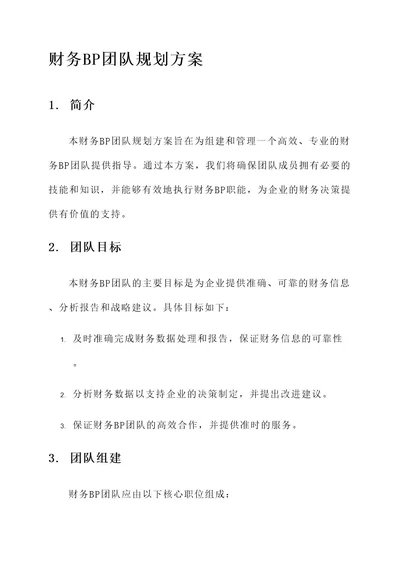 财务BP团队规划方案

1. 简介

本财务BP团队规划方案旨在为组建和管理一个高效、专业的财务BP团队提供指导。通过本方案，我们将确保团队成员拥有必要的技能和知识，并能够有效地执行财务BP职能，为企业的财务决策提供有价值的支持。

2. 团队目标

本财务BP团队的主要目标是为企业提供准确、可靠的财务信息、分析报告和战略建议。具体目标如下：

1. 及时准确完成财务数据处理和报告，保证财务信息的可靠性。

2. 分析财务数据以支持企业的决策制定，并提出改进建议。

3. 保证财务BP团队的高效合作，并提供准时的服务。

3. 团队组建

财务BP团队应由以下核心职位组成：